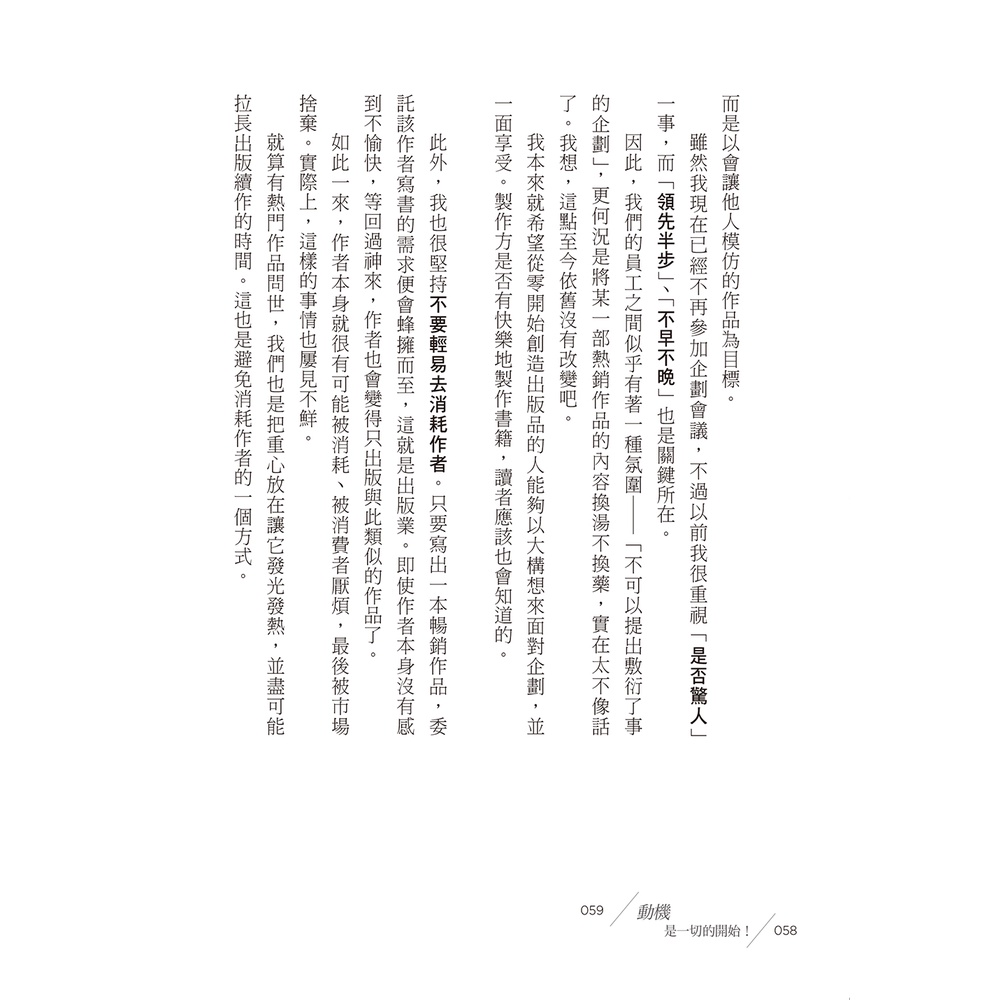 而是以會讓他人模仿的作品為目標。

雖然我現在已經不再參加企劃會議，不過以前我很重視「是否驚人」一事，而「領先半步」、「不早不晚」也是關鍵所在。

因此，我們的員工之間似乎有著一種氛圍——「不可以提出敷衍了事的企劃」，更何況是將某一部熱銷作品的內容換湯不換藥，實在太不像話了。我想，這點至今依舊沒有改變吧。

我本來就希望從零開始創造出版品的人能夠以大構想來面對企劃，並一面享受。製作方是否有快樂地製作書籍，讀者應該也會知道的。

此外，我也很堅持不要輕易去消耗作者。只要寫出一本暢銷作品，委託該作者寫書的需求便會蜂擁而至，這就是出版業。即使作者本身沒有感到不愉快，等回過神來，作者也會變得只出版與此類似的作品了。

如此一來，作者本身就很有可能被消耗、被消費者厭煩，最後被市場捨棄。實際上，這樣的事情也屢見不鮮。

就算有熱門作品問世，我們也是把重心放在讓它發光發熱，並盡可能拉長出版續作的時間。這也是避免消耗作者的一個方式。

059 動機 是一切的開始！ 058